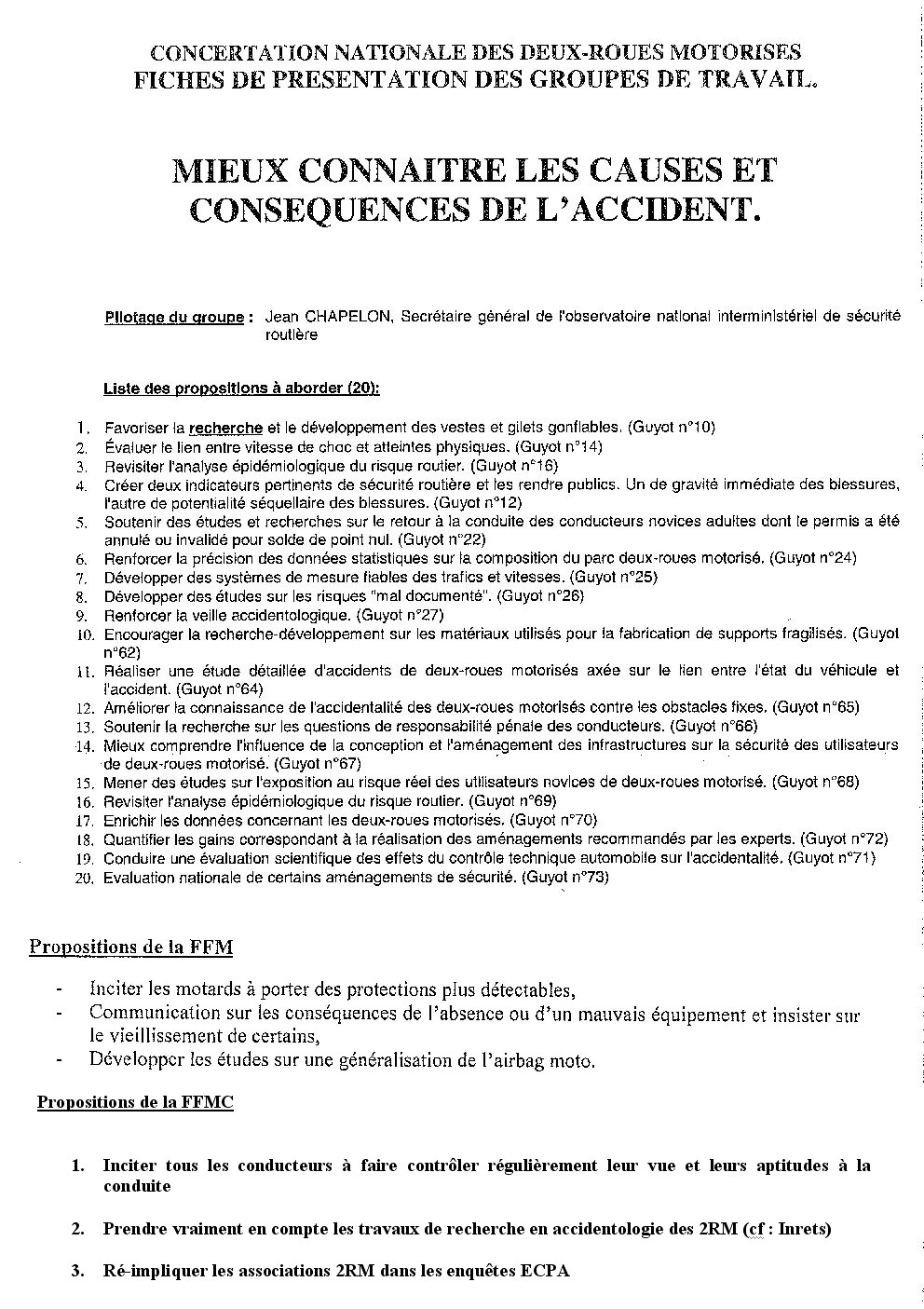 CONCERTATION NATIONALE DES DEUX-ROUES MOTORISES
FICHES DE PRESENTATION DES GROUPES DE TRAVAIL.

MIEUX CONNAITRE LES CAUSES ET CONSEQUENCES DE L'ACCIDENT.

Pilotage du groupe : Jean CHAPELON, Secrétaire général de l'observatoire national interministériel de sécurité routière

Liste des propositions à aborder (20):

1. Favoriser la recherche et le développement des vestes et gilets gonflables. (Guyot n°10)
2. Évaluer le lien entre vitesse de choc et atteintes physiques. (Guyot n°14)
3. Revisiter l'analyse épidémiologique du risque routier. (Guyot n°16)
4. Créer deux indicateurs pertinents de sécurité routière et les rendre publics. Un de gravité immédiate des blessures, l'autre de potentialité séquellaire des blessures. (Guyot n°12)
5. Soutenir des études et recherches sur le retour à la conduite des conducteurs novices adultes dont le permis a été annulé ou invalidé pour solde de point nul. (Guyot n°22)
6. Renforcer la précision des données statistiques sur la composition du parc deux-roues motorisé. (Guyot n°24)
7. Développer des systèmes de mesure fiables des trafics et vitesses. (Guyot n°25)
8. Développer des études sur les risques "mal documenté". (Guyot n°26)
9. Renforcer la veille accidentologique. (Guyot n°27)
10. Encourager la recherche-développement sur les matériaux utilisés pour la fabrication de supports fragilisés. (Guyot n°62)
11. Réaliser une étude détaillée d'accidents de deux-roues motorisés axée sur le lien entre l'état du véhicule et l'accident. (Guyot n°64)
12. Améliorer la connaissance de l'accidentalité des deux-roues motorisés contre les obstacles fixes. (Guyot n°65)
13. Soutenir la recherche sur les questions de responsabilité pénale des conducteurs. (Guyot n°66)
14. Mieux comprendre l'influence de la conception et l'aménagement des infrastructures sur la sécurité des utilisateurs de deux-roues motorisé. (Guyot n°67)
15. Mener des études sur l'exposition au risque réel des utilisateurs novices de deux-roues motorisé. (Guyot n°68)
16. Revisiter l'analyse épidémiologique du risque routier. (Guyot n°69)
17. Enrichir les données concernant les deux-roues motorisés. (Guyot n°70)
18. Quantifier les gains correspondant à la réalisation des aménagements recommandés par les experts. (Guyot n°72)
19. Conduire une évaluation scientifique des effets du contrôle technique automobile sur l'accidentalité. (Guyot n°71)
20. Evaluation nationale de certains aménagements de sécurité. (Guyot n°73)

Propositions de la FFM

- Inciter les motards à porter des protections plus détectables,
- Communication sur les conséquences de l'absence ou d'un mauvais équipement et insister sur le vieillissement de certains,
- Développer les études sur une généralisation de l'airbag moto.

Propositions de la FFMC

1. Inciter tous les conducteurs à faire contrôler régulièrement leur vue et leurs aptitudes à la conduite

2. Prendre vraiment en compte les travaux de recherche en accidentologie des 2RM (cf : Inrets)

3. Ré-impliquer les associations 2RM dans les enquêtes ECPA